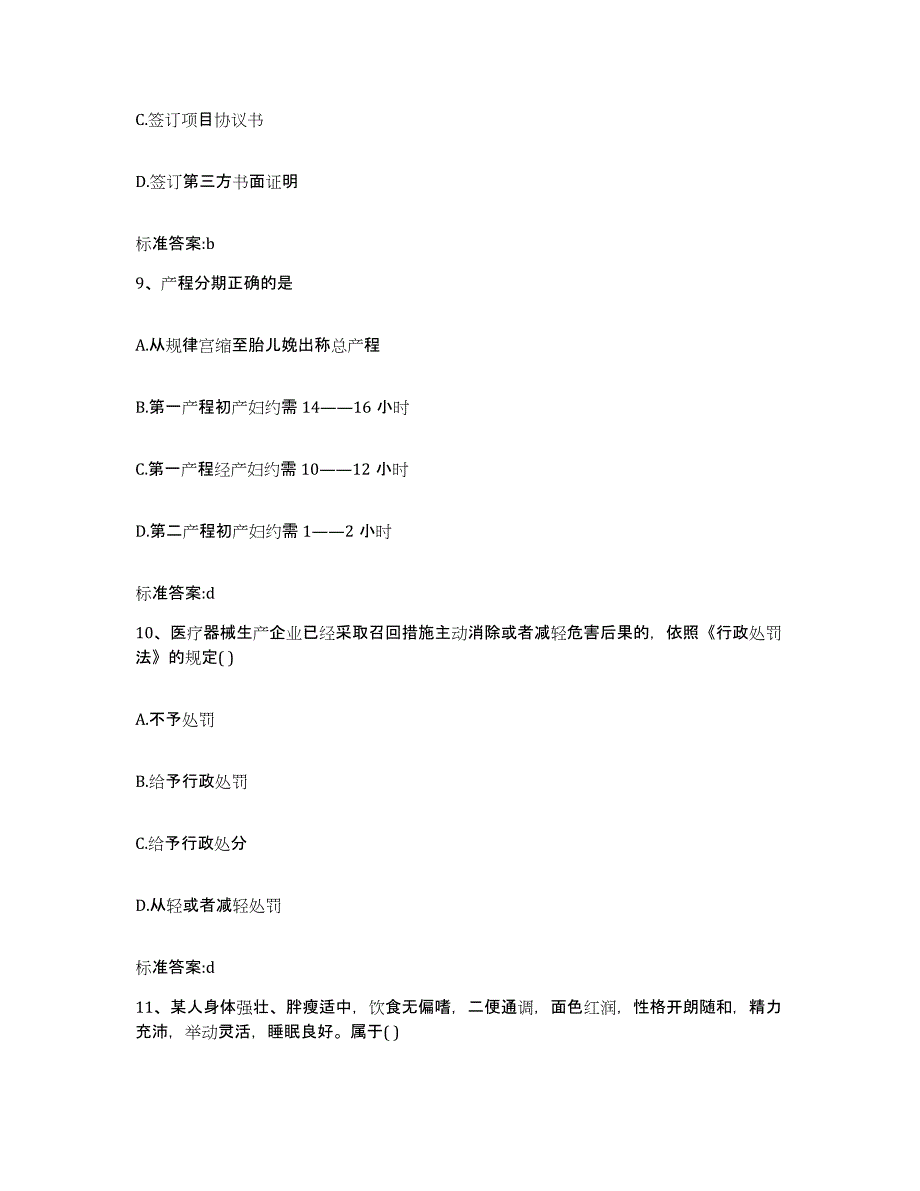 C.签订项目协议书

D.签订第三方书面证明

标准答案:b

9、产程分期正确的是

A.从规律宫缩至胎儿娩出称总产程

B.第一产程初产妇约需 14——16 小时

C.第一产程经产妇约需 10——12 小时

D.第二产程初产妇约需 1——2 小时

标准答案:d

10、医疗器械生产企业已经采取召回措施主动消除或者减轻危害后果的，依照《行政处罚法》的规定( )

A.不予处罚

B.给予行政处罚

C.给予行政处分

D.从轻或者减轻处罚

标准答案:d

11、某人身体强壮、胖瘦适中，饮食无偏嗜，二便通调，面色红润，性格开朗随和，精力充沛，举动灵活，睡眠良好。属于( )